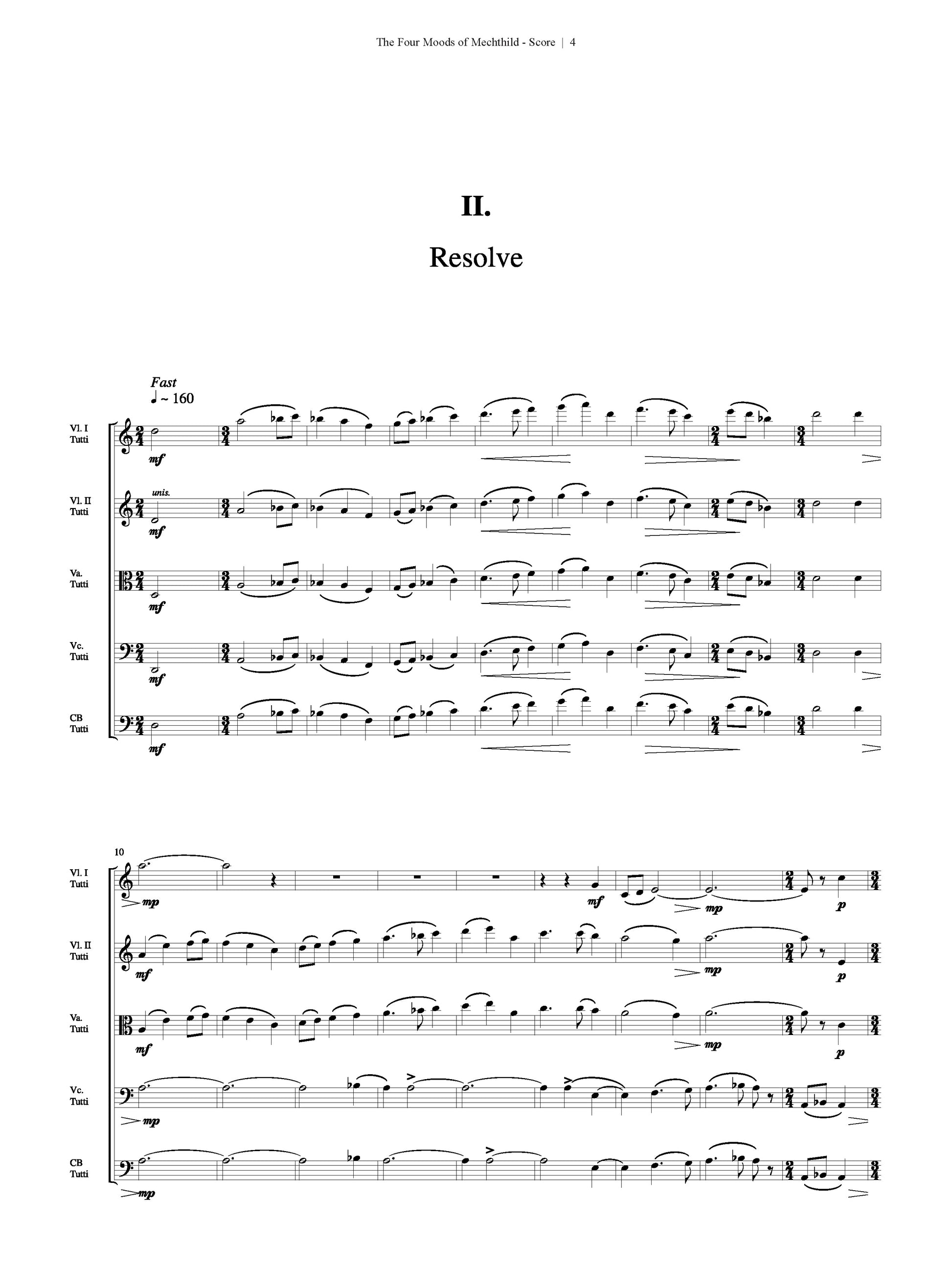 The Four Moods of Mechthild - Score | 4

II.

Resolve

Fast
♩ ~ 160

Vl. I
Tutti

mf

Vl. II
Tutti

unis.

mf

Va.
Tutti

mf

Vc.
Tutti

mf

CB
Tutti

mf

10

Vl. I
Tutti

mp

mf

mp

p

Vl. II
Tutti

mf

mp

p

Va.
Tutti

mf

mp

p

Vc.
Tutti

mp

CB
Tutti

mp